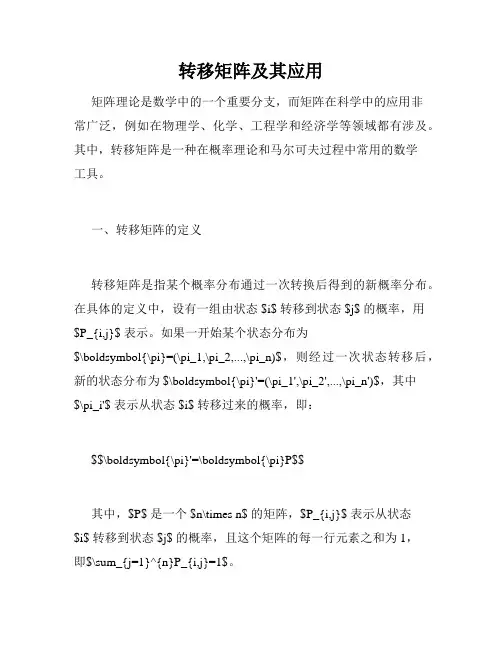 转移矩阵及其应用

矩阵理论是数学中的一个重要分支，而矩阵在科学中的应用非常广泛，例如在物理学、化学、工程学和经济学等领域都有涉及。其中，转移矩阵是一种在概率理论和马尔可夫过程中常用的数学工具。

一、转移矩阵的定义

转移矩阵是指某个概率分布通过一次转换后得到的新概率分布。在具体的定义中，设有一组由状态 \$i\$ 转移到状态 \$j\$ 的概率，用 \$P_{i,j}\$ 表示。如果一开始某个状态分布为 \$\boldsymbol{\pi}=(\pi_1,\pi_2,...,\pi_n)\$，则经过一次状态转移后，新的状态分布为 \$\boldsymbol{\pi}'=(\pi_1',\pi_2',...,\pi_n')\$，其中 \$\pi_i'\$ 表示从状态 \$i\$ 转移过来的概率，即：

\$\$\boldsymbol{\pi}'=\boldsymbol{\pi}P\$\$

其中，\$P\$ 是一个 \$n\times n\$ 的矩阵，\$P_{i,j}\$ 表示从状态 \$i\$ 转移到状态 \$j\$ 的概率，且这个矩阵的每一行元素之和为 1，即\$\sum_{j=1}^{n}P_{i,j}=1\$。